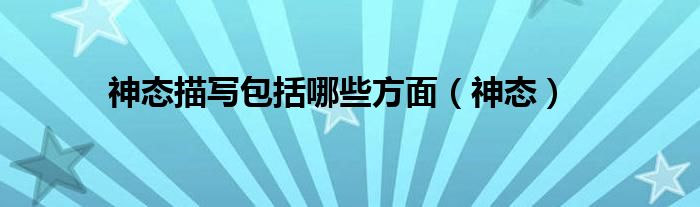 神态描写包括哪些方面（神态）